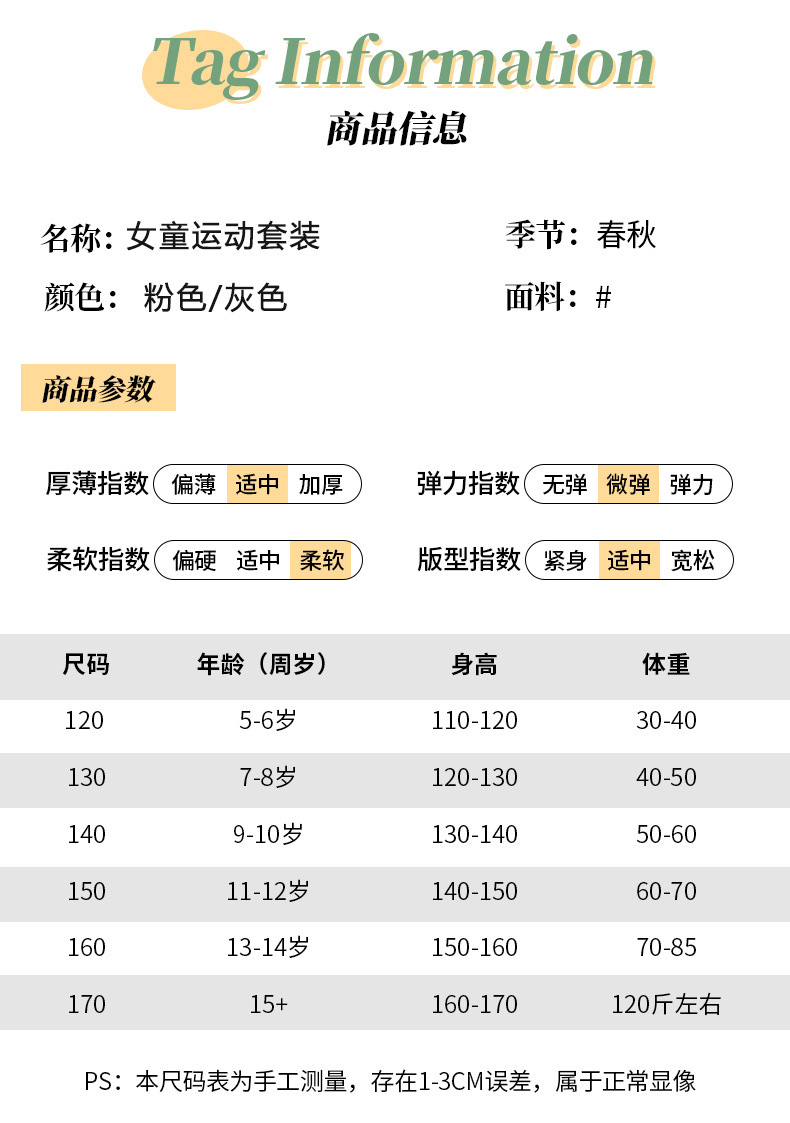 Tag Information

商品信息

名称：女童运动套装
季节：春秋
颜色：粉色/灰色
面料：#

商品参数

厚薄指数 偏薄 适中 加厚
弹力指数 无弹 微弹 弹力
柔软指数 偏硬 适中 柔软
版型指数 紧身 适中 宽松

| 尺码 | 年龄（周岁） | 身高 | 体重 |
|---|---|---|---|
| 120 | 5-6岁 | 110-120 | 30-40 |
| 130 | 7-8岁 | 120-130 | 40-50 |
| 140 | 9-10岁 | 130-140 | 50-60 |
| 150 | 11-12岁 | 140-150 | 60-70 |
| 160 | 13-14岁 | 150-160 | 70-85 |
| 170 | 15+ | 160-170 | 120斤左右 |

PS：本尺码表为手工测量，存在1-3CM误差，属于正常显像